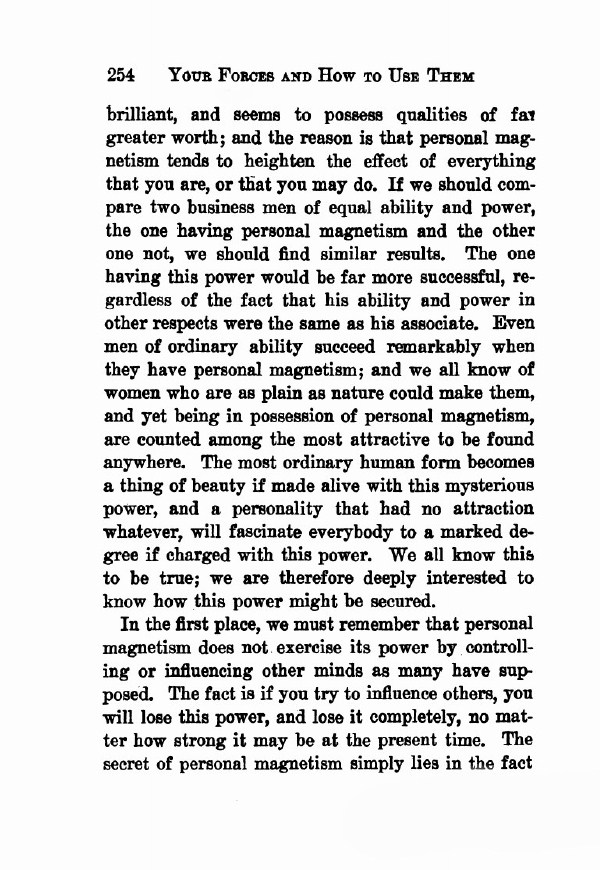 254 YOUR FORCES AND HOW TO USE THEM

brilliant, and seems to possess qualities of far greater worth; and the reason is that personal magnetism tends to heighten the effect of everything that you are, or that you may do. If we should compare two business men of equal ability and power, the one having personal magnetism and the other one not, we should find similar results. The one having this power would be far more successful, regardless of the fact that his ability and power in other respects were the same as his associate. Even men of ordinary ability succeed remarkably when they have personal magnetism; and we all know of women who are as plain as nature could make them, and yet being in possession of personal magnetism, are counted among the most attractive to be found anywhere. The most ordinary human form becomes a thing of beauty if made alive with this mysterious power, and a personality that had no attraction whatever, will fascinate everybody to a marked degree if charged with this power. We all know this to be true; we are therefore deeply interested to know how this power might be secured.

In the first place, we must remember that personal magnetism does not exercise its power by controlling or influencing other minds as many have supposed. The fact is if you try to influence others, you will lose this power, and lose it completely, no matter how strong it may be at the present time. The secret of personal magnetism simply lies in the fact